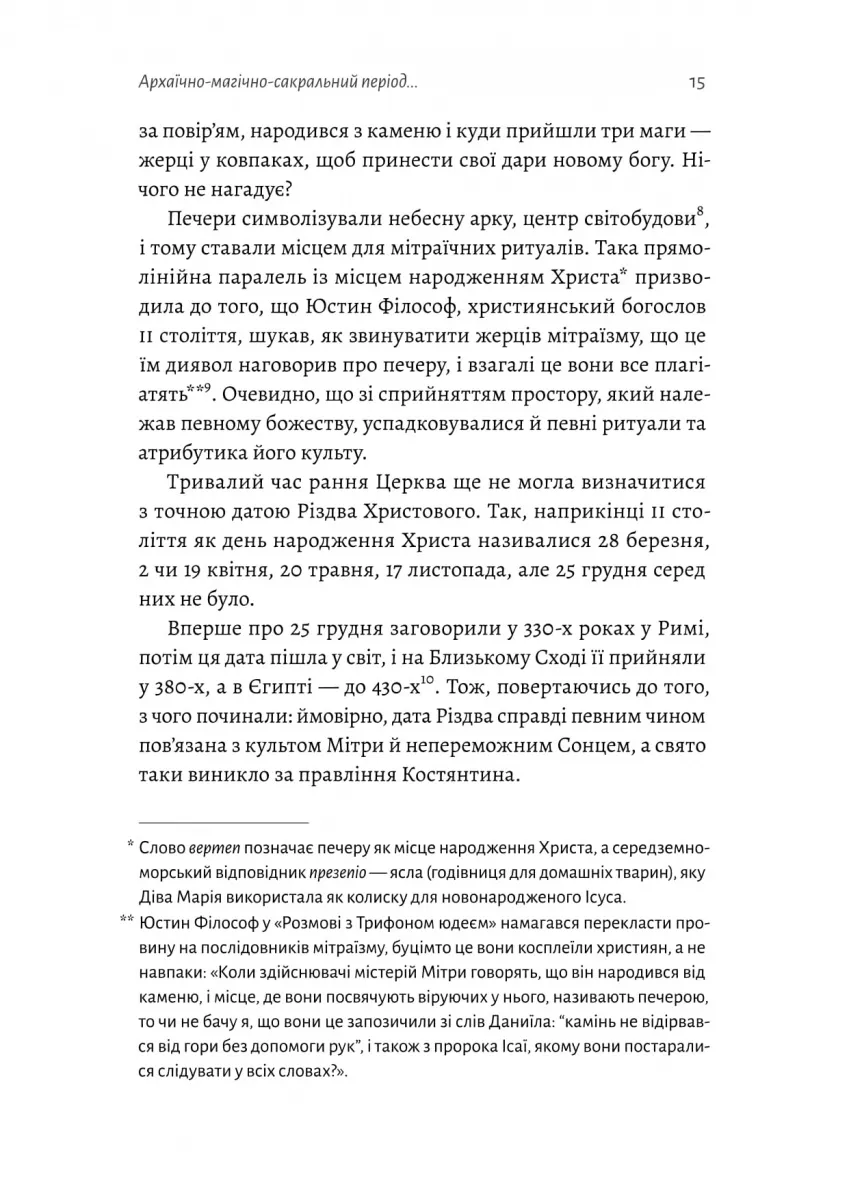 Архаїчно-магічно-сакральний період... 15

за повір'ям, народився з каменю і куди прийшли три маги — жерці у ковпаках, щоб принести свої дари новому богу. Нічого не нагадує?

Печери символізували небесну арку, центр світобудови$^{8}$, і тому ставали місцем для мітраїчних ритуалів. Така прямолінійна паралель із місцем народженням Христа* призводила до того, що Юстин Філософ, християнський богослов II століття, шукав, як звинуватити жерців мітраїзму, що це їм диявол наговорив про печеру, і взагалі це вони все плагіатять**$^{9}$. Очевидно, що зі сприйняттям простору, який належав певному божеству, успадковувалися й певні ритуали та атрибутика його культу.

Тривалий час рання Церква ще не могла визначитися з точною датою Різдва Христового. Так, наприкінці II століття як день народження Христа називалися 28 березня, 2 чи 19 квітня, 20 травня, 17 листопада, але 25 грудня серед них не було.

Вперше про 25 грудня заговорили у 330-х роках у Римі, потім ця дата пішла у світ, і на Близькому Сході її прийняли у 380-х, а в Єгипті — до 430-х$^{10}$. Тож, повертаючись до того, з чого починали: ймовірно, дата Різдва справді певним чином пов'язана з культом Мітри й непереможним Сонцем, а свято таки виникло за правління Костянтина.

* Слово вертеп позначає печеру як місце народження Христа, а середземноморський відповідник презепіо — ясла (годівниця для домашніх тварин), яку Діва Марія використала як колиску для новонародженого Ісуса.

** Юстин Філософ у «Розмові з Трифоном юдеєм» намагався перекласти провину на послідовників мітраїзму, буцімто це вони косплеїли християн, а не навпаки: «Коли здійснювачі містерій Мітри говорять, що він народився від каменю, і місце, де вони посвячують віруючих у нього, називають печерою, то чи не бачу я, що вони це запозичили зі слів Даниїла: "камінь не відірвався від гори без допомоги рук", і також з пророка Ісаї, якому вони постаралися слідувати у всіх словах?».